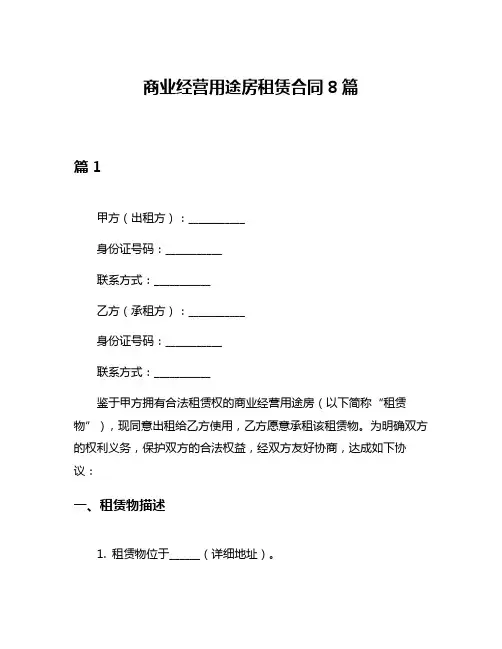 商业经营用途房租赁合同 8 篇

篇 1

甲方（出租方）：__________

身份证号码：__________

联系方式：__________

乙方（承租方）：__________

身份证号码：__________

联系方式：__________

鉴于甲方拥有合法租赁权的商业经营用途房（以下简称“租赁物”），现同意出租给乙方使用，乙方愿意承租该租赁物。为明确双方的权利义务，保护双方的合法权益，经双方友好协商，达成如下协议：

一、租赁物描述

1. 租赁物位于______（详细地址）。